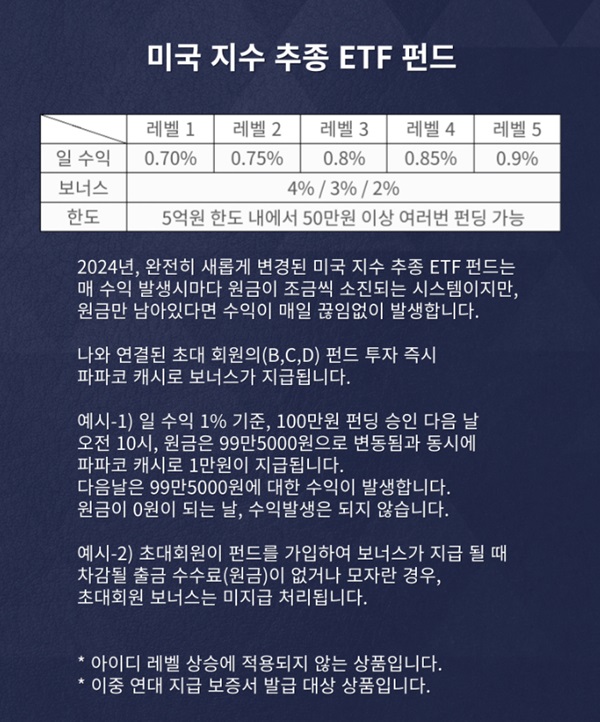 미국 지수 추종 ETF 펀드

|  | 레벨 1 | 레벨 2 | 레벨 3 | 레벨 4 | 레벨 5 |
|---|---|---|---|---|---|
| 일 수익 | 0.70% | 0.75% | 0.8% | 0.85% | 0.9% |
| 보너스 | 4% / 3% / 2% |  |  |  |  |
| 한도 | 5억원 한도 내에서 50만원 이상 여러번 펀딩 가능 |  |  |  |  |

2024년, 완전히 새롭게 변경된 미국 지수 추종 ETF 펀드는 매 수익 발생시마다 원금이 조금씩 소진되는 시스템이지만, 원금만 남아있다면 수익이 매일 끊임없이 발생합니다.

나와 연결된 초대 회원의(B,C,D) 펀드 투자 즉시 파파코 캐시로 보너스가 지급됩니다.

예시-1) 일 수익 1% 기준, 100만원 펀딩 승인 다음 날 오전 10시, 원금은 99만5000원으로 변동됨과 동시에 파파코 캐시로 1만원이 지급됩니다.
다음날은 99만5000원에 대한 수익이 발생합니다.
원금이 0원이 되는 날, 수익발생은 되지 않습니다.

예시-2) 초대회원이 펀드를 가입하여 보너스가 지급 될 때 차감될 출금 수수료(원금)이 없거나 모자란 경우, 초대회원 보너스는 미지급 처리됩니다.

* 아이디 레벨 상승에 적용되지 않는 상품입니다.
* 이중 연대 지급 보증서 발급 대상 상품입니다.